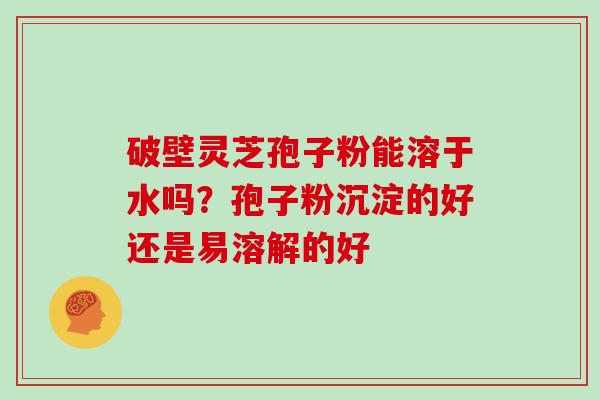 破壁灵芝孢子粉能溶于水吗？孢子粉沉淀的好还是易溶解的好